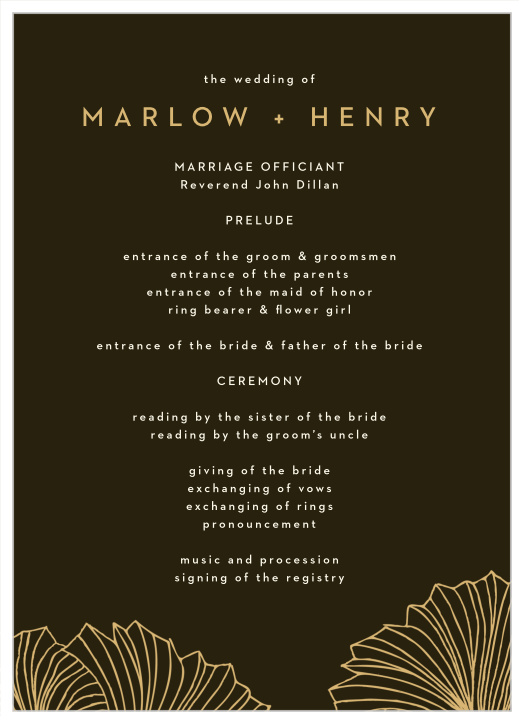 the wedding of

MARLOW + HENRY

MARRIAGE OFFICIANT
Reverend John Dillan

PRELUDE

entrance of the groom & groomsmen
entrance of the parents
entrance of the maid of honor
ring bearer & flower girl

entrance of the bride & father of the bride

CEREMONY

reading by the sister of the bride
reading by the groom's uncle

giving of the bride
exchanging of vows
exchanging of rings
pronouncement

music and procession
signing of the registry